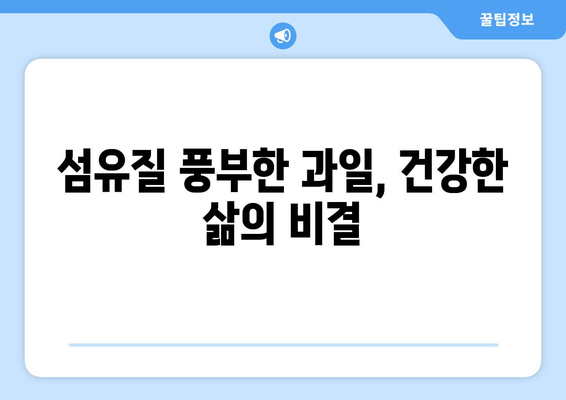 꿀팁정보

섬유질 풍부한 과일, 건강한 삶의 비결